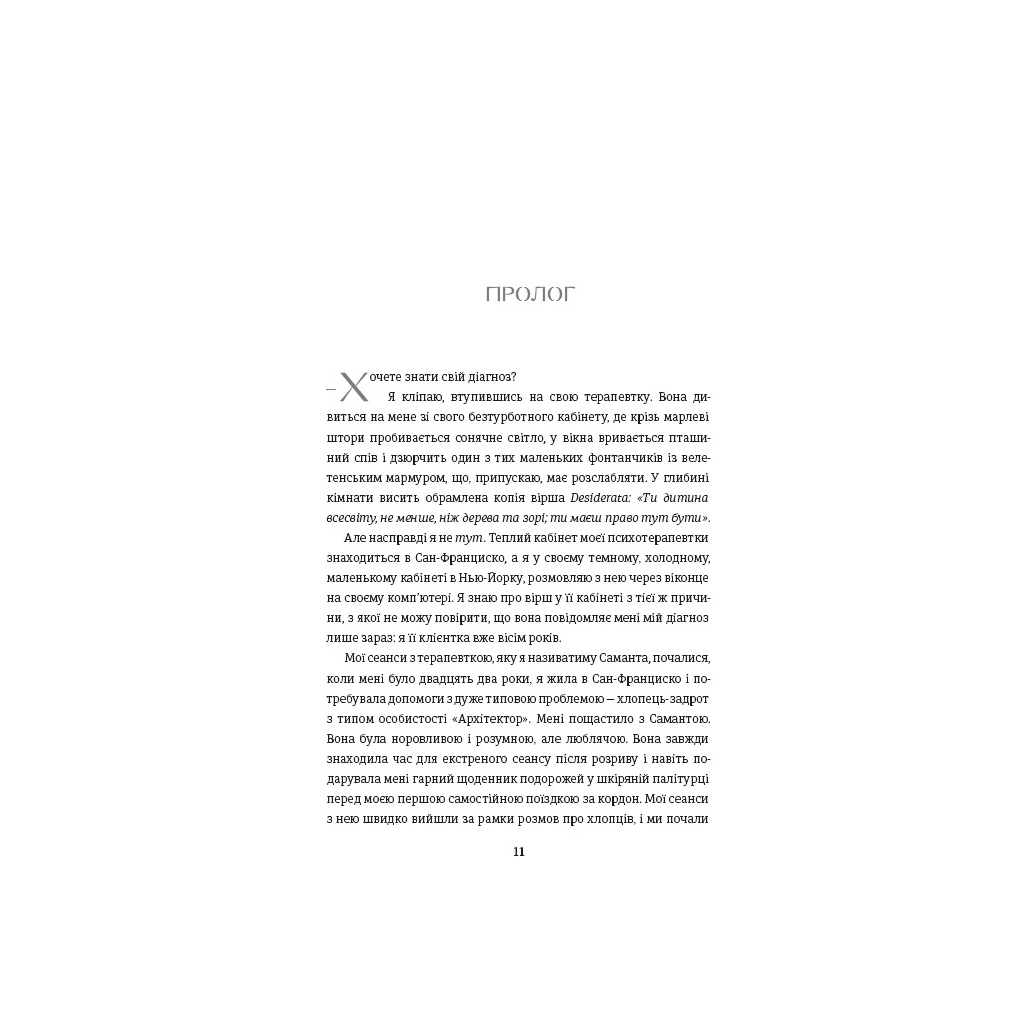 ПРОЛОГ

— Хочете знати свій діагноз?

Я кліпаю, втупившись на свою терапевтку. Вона дивиться на мене зі свого безтурботного кабінету, де крізь марлеві штори пробивається сонячне світло, у вікна вривається пташиний спів і дзюрчить один з тих маленьких фонтанчиків із велетенським мармуром, що, припускаю, має розслабляти. У глибині кімнати висить обрамлена копія вірша Desiderata: «Ти дитина всесвіту, не менше, ніж дерева та зорі; ти маєш право тут бути».

Але насправді я не тут. Теплий кабінет моєї психотерапевтки знаходиться в Сан-Франциско, а я у своєму темному, холодному, маленькому кабінеті в Нью-Йорку, розмовляю з нею через віконце на своєму комп'ютері. Я знаю про вірш у її кабінеті з тієї ж причини, з якої не можу повірити, що вона повідомляє мені мій діагноз лише зараз: я її клієнтка вже вісім років.

Мої сеанси з терапевткою, яку я називатиму Саманта, почалися, коли мені було двадцять два роки, я жила в Сан-Франциско і потребувала допомоги з дуже типовою проблемою — хлопець-задрот з типом особистості «Архітектор». Мені пощастило з Самантою. Вона була норовливою і розумною, але люблячою. Вона завжди знаходила час для екстреного сеансу після розриву і навіть подарувала мені гарний щоденник подорожей у шкіряній палітурці перед моєю першою самостійною поїздкою за кордон. Мої сеанси з нею швидко вийшли за рамки розмов про хлопців, і ми почали

11